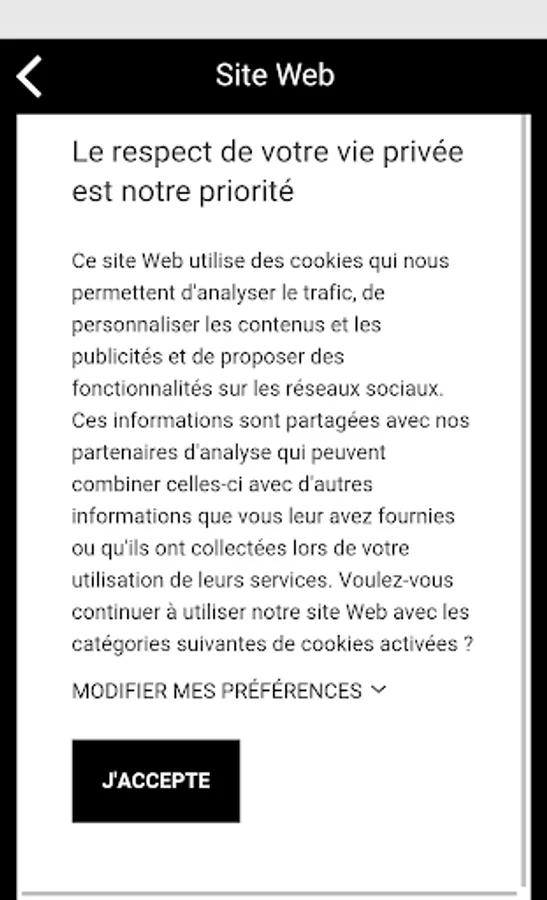 Site Web

Le respect de votre vie privée est notre priorité

Ce site Web utilise des cookies qui nous permettent d'analyser le trafic, de personnaliser les contenus et les publicités et de proposer des fonctionnalités sur les réseaux sociaux. Ces informations sont partagées avec nos partenaires d'analyse qui peuvent combiner celles-ci avec d'autres informations que vous leur avez fournies ou qu'ils ont collectées lors de votre utilisation de leurs services. Voulez-vous continuer à utiliser notre site Web avec les catégories suivantes de cookies activées ?

MODIFIER MES PRÉFÉRENCES

J'ACCEPTE